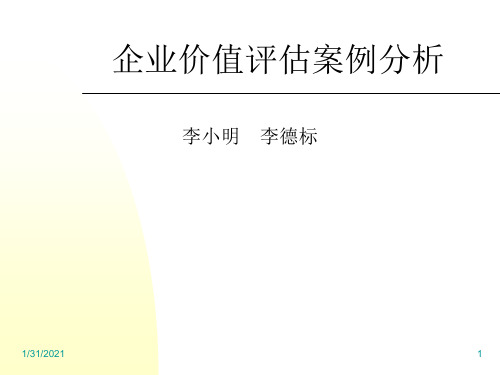 企业价值评估案例分析

李小明　李德标

1/31/2021

1